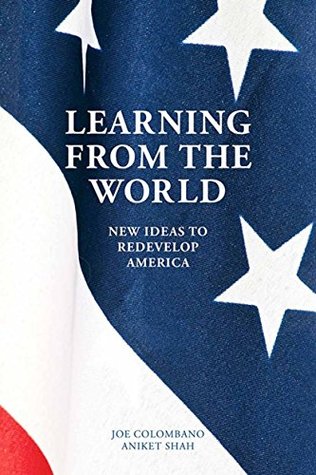 LEARNING FROM THE WORLD

NEW IDEAS TO REDEVELOP AMERICA

JOE COLOMBANO
ANIKET SHAH